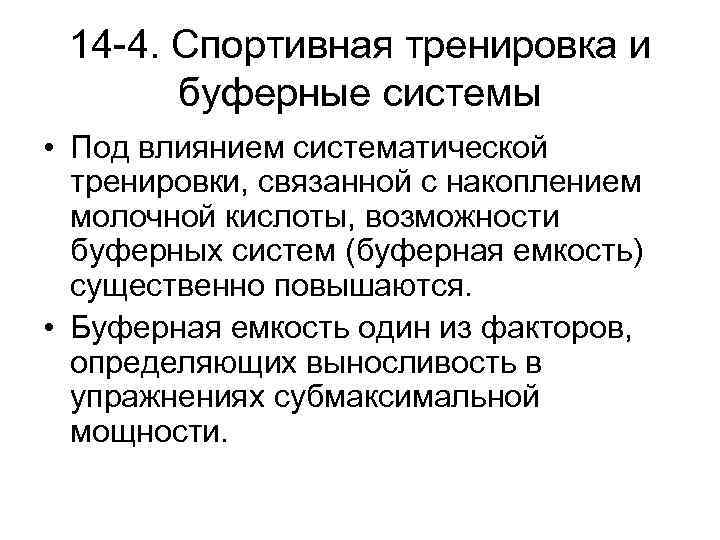 14-4. Спортивная тренировка и буферные системы

• Под влиянием систематической тренировки, связанной с накоплением молочной кислоты, возможности буферных систем (буферная емкость) существенно повышаются.

• Буферная емкость один из факторов, определяющих выносливость в упражнениях субмаксимальной мощности.